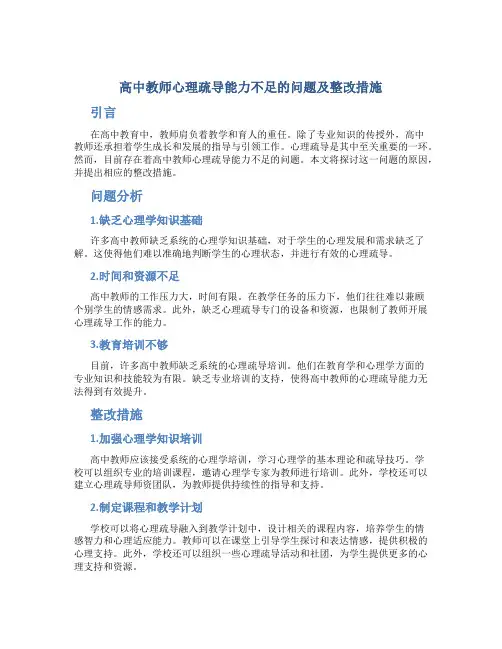 高中教师心理疏导能力不足的问题及整改措施

引言

在高中教育中，教师肩负着教学和育人的重任。除了专业知识的传授外，高中教师还承担着学生成长和发展的指导与引领工作。心理疏导是其中至关重要的一环。然而，目前存在着高中教师心理疏导能力不足的问题。本文将探讨这一问题的原因，并提出相应的整改措施。

问题分析

1.缺乏心理学知识基础

许多高中教师缺乏系统的心理学知识基础，对于学生的心理发展和需求缺乏了解。这使得他们难以准确地判断学生的心理状态，并进行有效的心理疏导。

2.时间和资源不足

高中教师的工作压力大，时间有限。在教学任务的压力下，他们往往难以兼顾个别学生的情感需求。此外，缺乏心理疏导专门的设备和资源，也限制了教师开展心理疏导工作的能力。

3.教育培训不够

目前，许多高中教师缺乏系统的心理疏导培训。他们在教育学和心理学方面的专业知识和技能较为有限。缺乏专业培训的支持，使得高中教师的心理疏导能力无法得到有效提升。

整改措施

1.加强心理学知识培训

高中教师应该接受系统的心理学培训，学习心理学的基本理论和疏导技巧。学校可以组织专业的培训课程，邀请心理学专家为教师进行培训。此外，学校还可以建立心理疏导师资团队，为教师提供持续性的指导和支持。

2.制定课程和教学计划

学校可以将心理疏导融入到教学计划中，设计相关的课程内容，培养学生的情感智力和心理适应能力。教师可以在课堂上引导学生探讨和表达情感，提供积极的心理支持。此外，学校还可以组织一些心理疏导活动和社团，为学生提供更多的心理支持和资源。